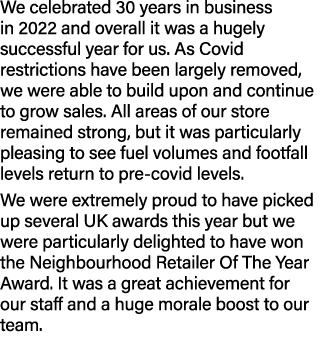 We celebrated 30 years in business in 2022 and overall it was a hugely successful year for us. As Covid restrictions have been largely removed, we were able to build upon and continue to grow sales. All areas of our store remained strong, but it was particularly pleasing to see fuel volumes and footfall levels return to pre-covid levels.

We were extremely proud to have picked up several UK awards this year but we were particularly delighted to have won the Neighbourhood Retailer Of The Year Award. It was a great achievement for our staff and a huge morale boost to our team.